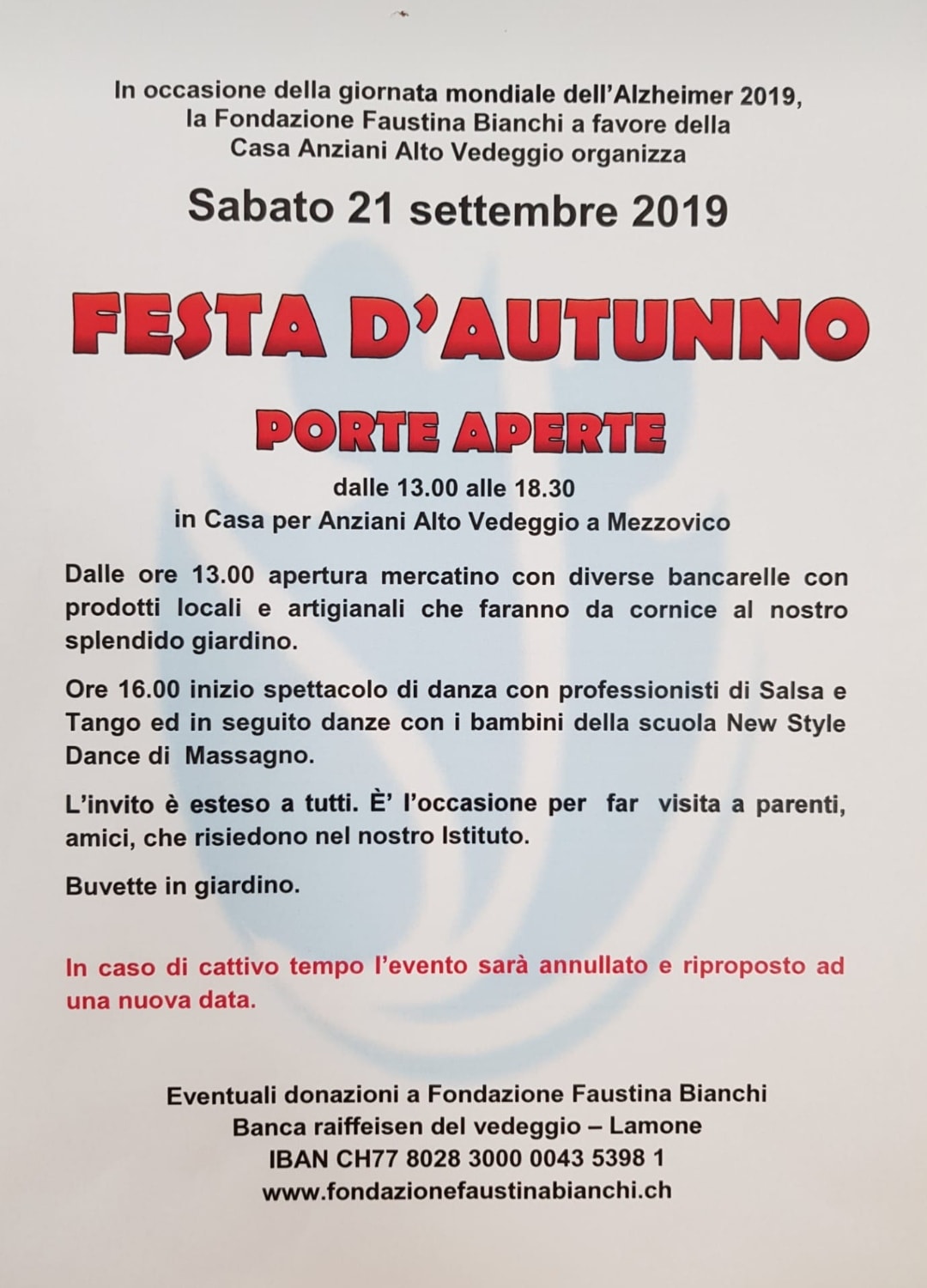 In occasione della giornata mondiale dell'Alzheimer 2019, la Fondazione Faustina Bianchi a favore della Casa Anziani Alto Vedeggio organizza

Sabato 21 settembre 2019

FESTA D'AUTUNNO

PORTE APERTE

dalle 13.00 alle 18.30
in Casa per Anziani Alto Vedeggio a Mezzovico

Dalle ore 13.00 apertura mercatino con diverse bancarelle con prodotti locali e artigianali che faranno da cornice al nostro splendido giardino.

Ore 16.00 inizio spettacolo di danza con professionisti di Salsa e Tango ed in seguito danze con i bambini della scuola New Style Dance di Massagno.

L'invito è esteso a tutti. È' l'occasione per far visita a parenti, amici, che risiedono nel nostro Istituto.

Buvette in giardino.

In caso di cattivo tempo l'evento sarà annullato e riproposto ad una nuova data.

Eventuali donazioni a Fondazione Faustina Bianchi
Banca raiffeisen del vedeggio – Lamone
IBAN CH77 8028 3000 0043 5398 1
www.fondazionefaustinabianchi.ch